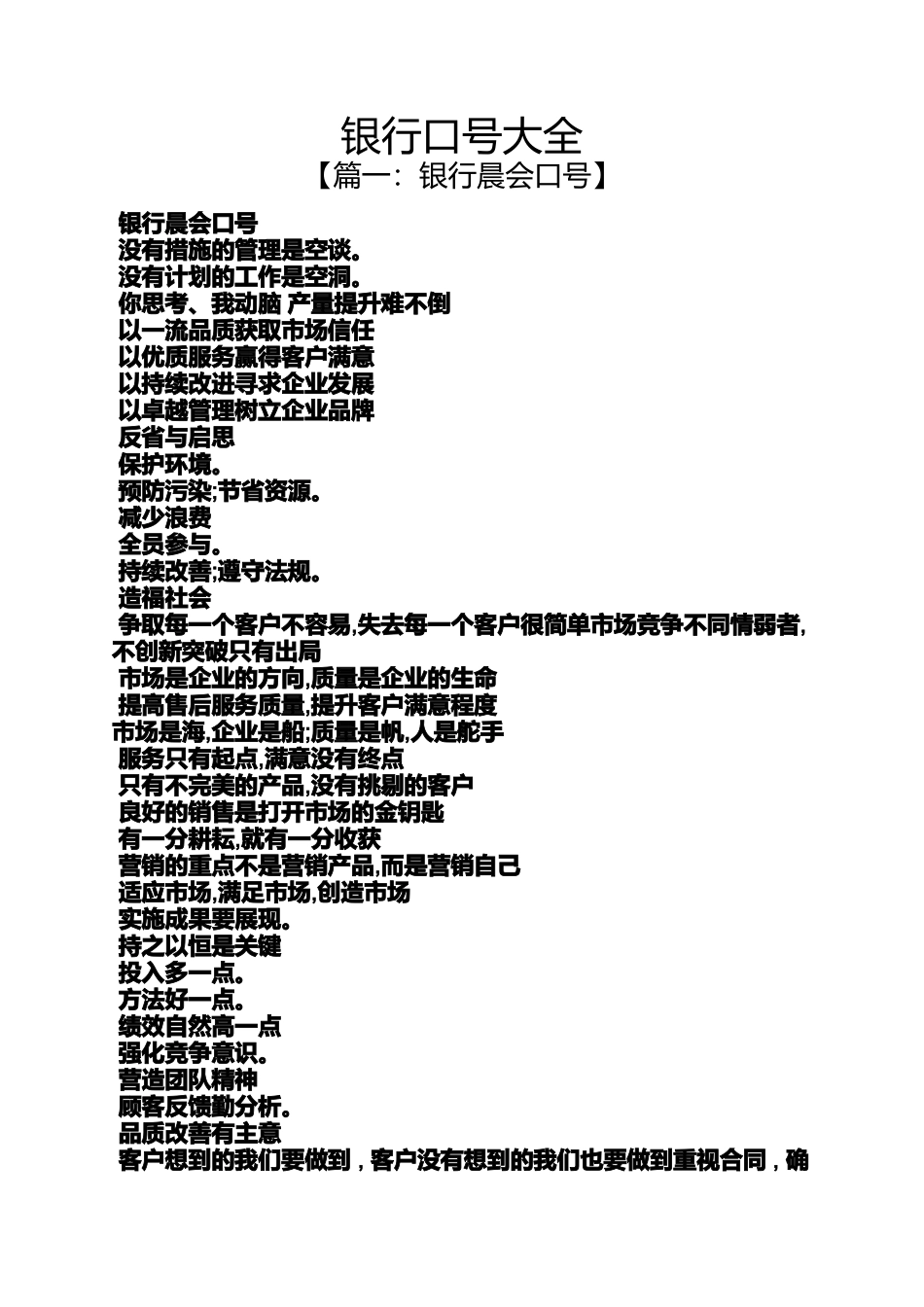 银行口号大全
【篇一：银行晨会口号】

银行晨会口号
没有措施的管理是空谈。
没有计划的工作是空洞。
你思考、我动脑 产量提升难不倒
以一流品质获取市场信任
以优质服务赢得客户满意
以持续改进寻求企业发展
以卓越管理树立企业品牌
反省与启思
保护环境。
预防污染;节省资源。
减少浪费
全员参与。
持续改善;遵守法规。
造福社会
争取每一个客户不容易,失去每一个客户很简单市场竞争不同情弱者,不创新突破只有出局
市场是企业的方向,质量是企业的生命
提高售后服务质量,提升客户满意程度
市场是海,企业是船;质量是帆,人是舵手
服务只有起点,满意没有终点
只有不完美的产品,没有挑剔的客户
良好的销售是打开市场的金钥匙
有一分耕耘,就有一分收获
营销的重点不是营销产品,而是营销自己
适应市场,满足市场,创造市场
实施成果要展现。
持之以恒是关键
投入多一点。
方法好一点。
绩效自然高一点
强化竞争意识。
营造团队精神
顾客反馈勤分析。
品质改善有主意
客户想到的我们要做到，客户没有想到的我们也要做到重视合同，确